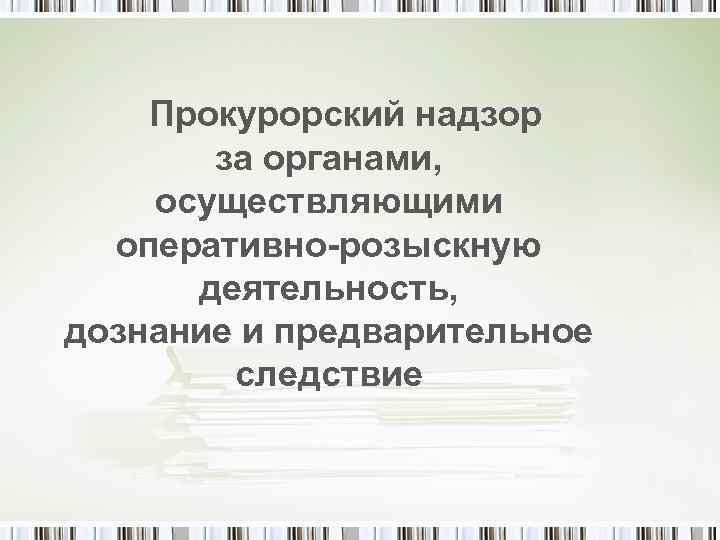 Прокурорский надзор за органами, осуществляющими оперативно-розыскную деятельность, дознание и предварительное следствие